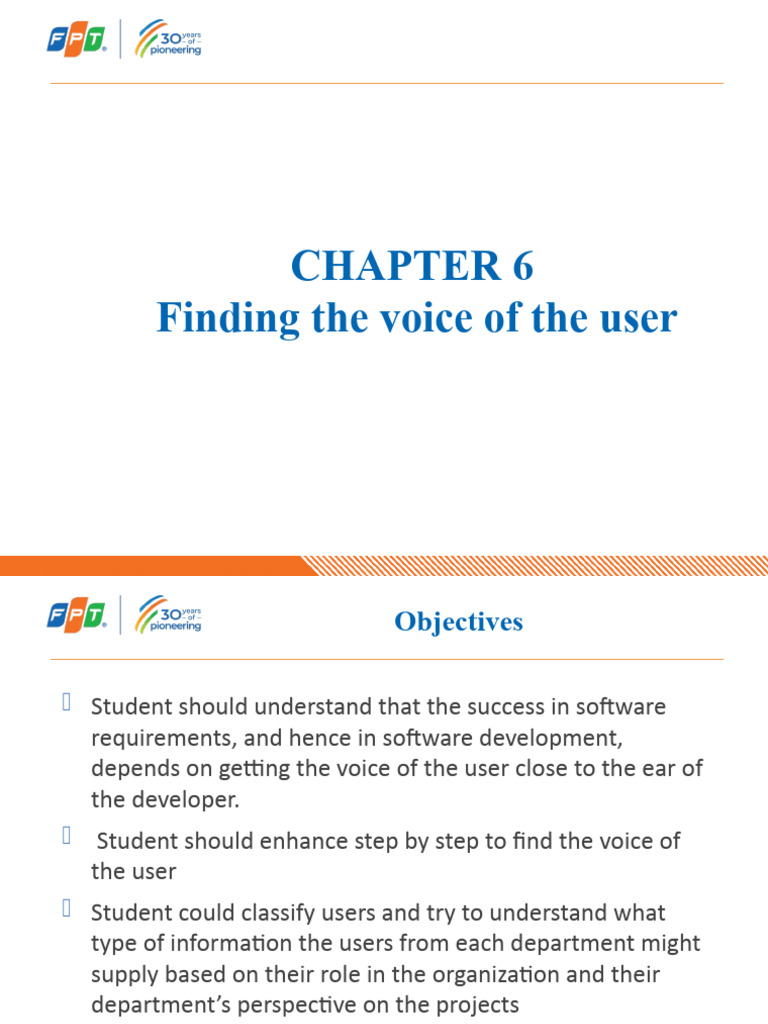 FPT 30 years of pioneering

CHAPTER 6
Finding the voice of the user

FPT 30 years of pioneering

Objectives

Student should understand that the success in software requirements, and hence in software development, depends on getting the voice of the user close to the ear of the developer.

Student should enhance step by step to find the voice of the user

Student could classify users and try to understand what type of information the users from each department might supply based on their role in the organization and their department's perspective on the projects